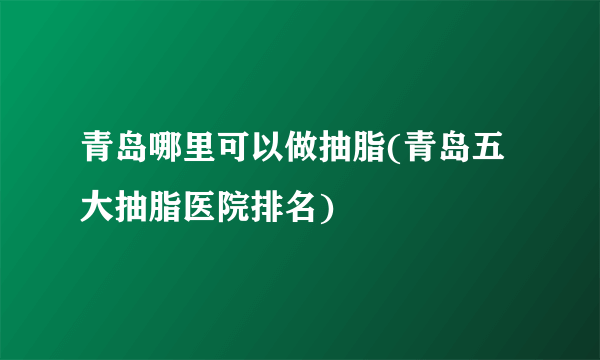 青岛哪里可以做抽脂(青岛五大抽脂医院排名)